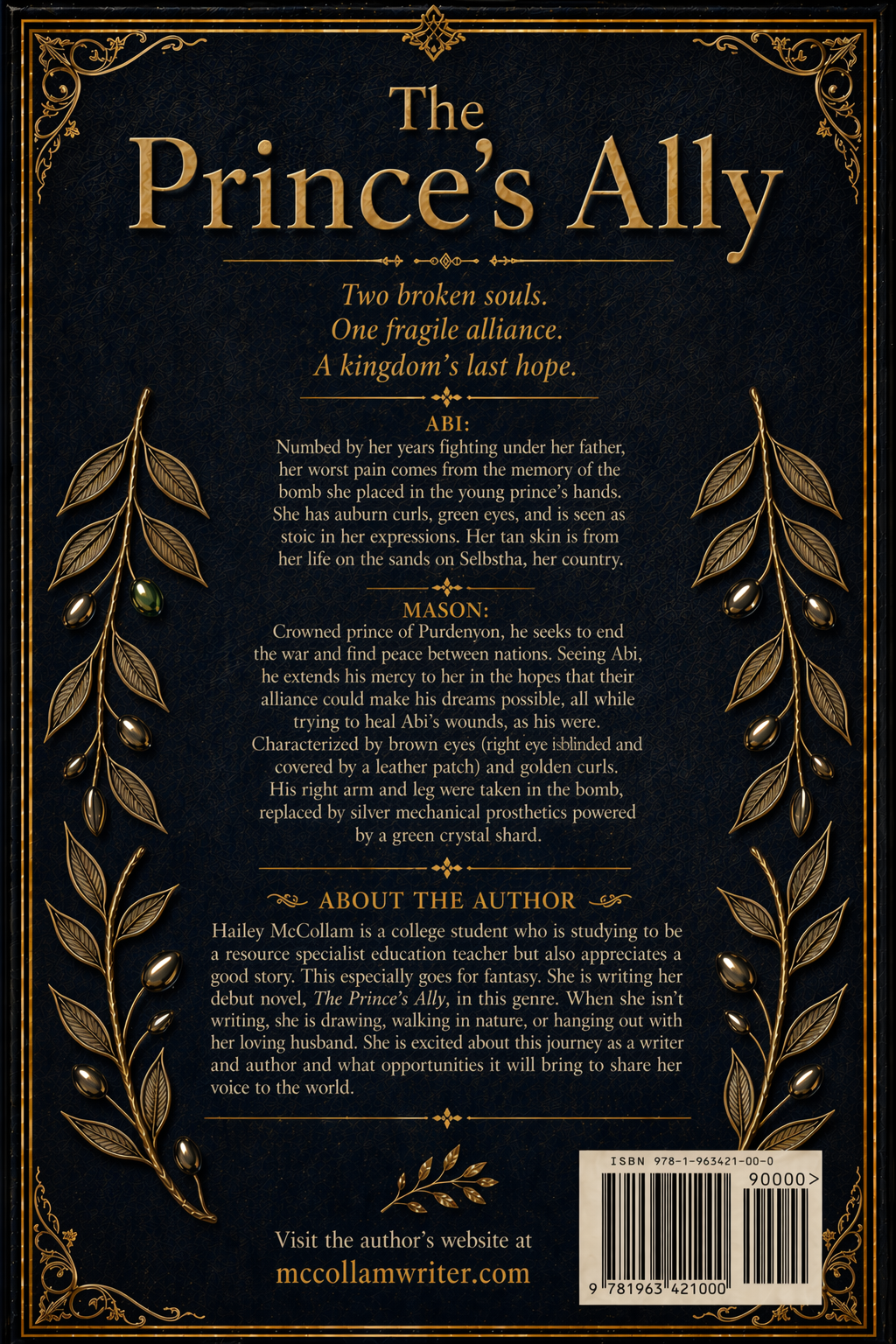 The Prince's Ally

Two broken souls.
One fragile alliance.
A kingdom's last hope.

ABI:
Numbed by her years fighting under her father, her worst pain comes from the memory of the bomb she placed in the young prince's hands. She has auburn curls, green eyes, and is seen as stoic in her expressions. Her tan skin is from her life on the sands on Selbstha, her country.

MASON:
Crowned prince of Purdenyon, he seeks to end the war and find peace between nations. Seeing Abi, he extends his mercy to her in the hopes that their alliance could make his dreams possible, all while trying to heal Abi's wounds, as his were. Characterized by brown eyes (right eye isblinded and covered by a leather patch) and golden curls. His right arm and leg were taken in the bomb, replaced by silver mechanical prosthetics powered by a green crystal shard.

ABOUT THE AUTHOR
Hailey McCollam is a college student who is studying to be a resource specialist education teacher but also appreciates a good story. This especially goes for fantasy. She is writing her debut novel, The Prince's Ally, in this genre. When she isn't writing, she is drawing, walking in nature, or hanging out with her loving husband. She is excited about this journey as a writer and author and what opportunities it will bring to share her voice to the world.

Visit the author's website at
mccollamwriter.com

ISBN 978-1-963421-00-0
90000>
9 781963 421000